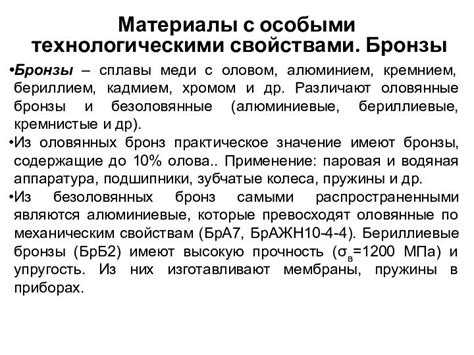 Материалы с особыми технологическими свойствами. Бронзы

•Бронзы – сплавы меди с оловом, алюминием, кремнием, бериллием, кадмием, хромом и др. Различают оловянные бронзы и безоловянные (алюминиевые, бериллиевые, кремнистые и др).

•Из оловянных бронз практическое значение имеют бронзы, содержащие до 10% олова.. Применение: паровая и водяная аппаратура, подшипники, зубчатые колеса, пружины и др.

•Из безоловянных бронз самыми распространенными являются алюминиевые, которые превосходят оловянные по механическим свойствам (БрА7, БрАЖН10-4-4). Бериллиевые бронзы (БрБ2) имеют высокую прочность ($\sigma_в$=1200 МПа) и упругость. Из них изготавливают мембраны, пружины в приборах.